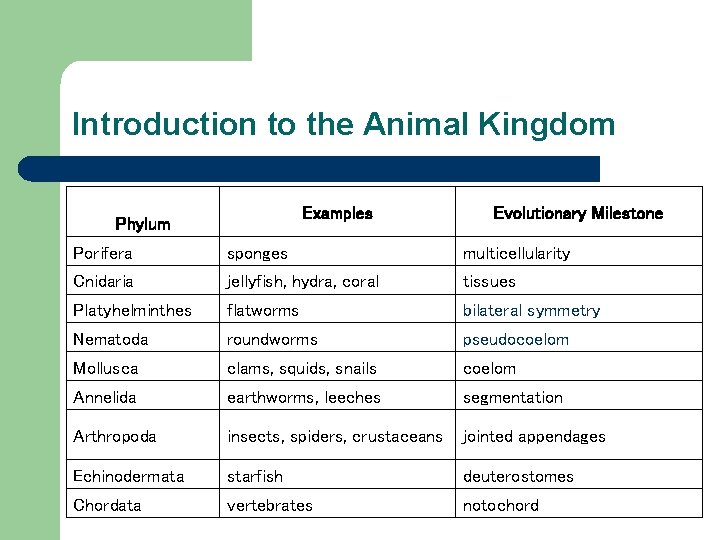 Introduction to the Animal Kingdom

| Phylum | Examples | Evolutionary Milestone |
|---|---|---|
| Porifera | sponges | multicellularity |
| Cnidaria | jellyfish, hydra, coral | tissues |
| Platyhelminthes | flatworms | bilateral symmetry |
| Nematoda | roundworms | pseudocoelom |
| Mollusca | clams, squids, snails | coelom |
| Annelida | earthworms, leeches | segmentation |
| Arthropoda | insects, spiders, crustaceans | jointed appendages |
| Echinodermata | starfish | deuterostomes |
| Chordata | vertebrates | notochord |